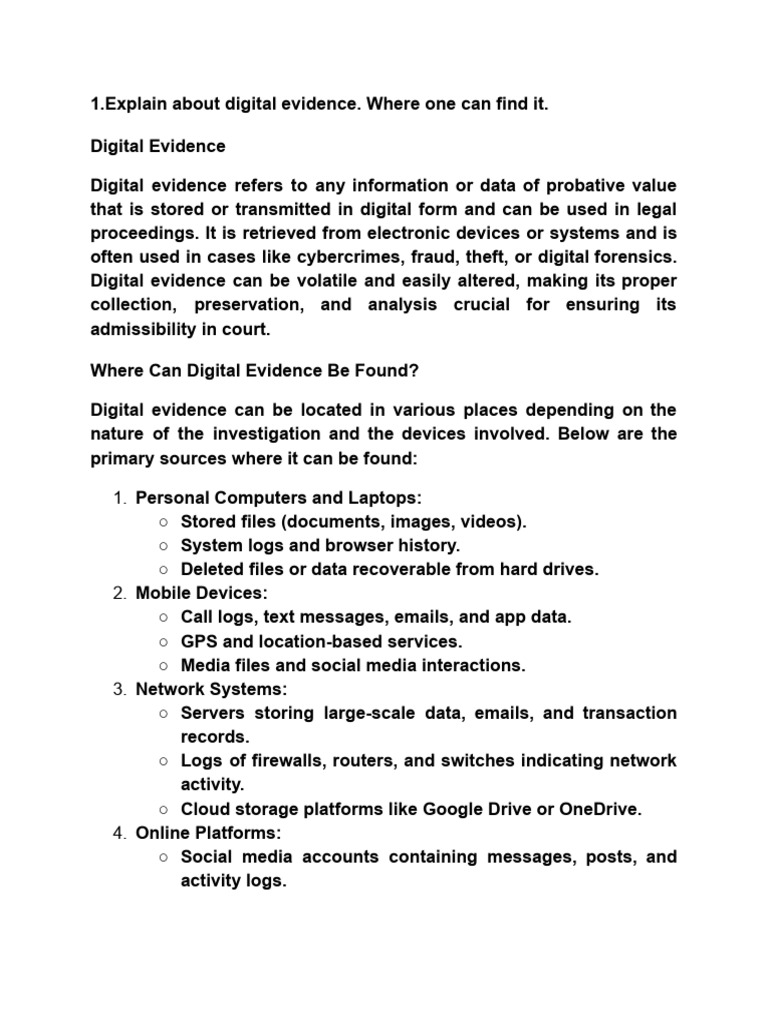 1.Explain about digital evidence. Where one can find it.

Digital Evidence

Digital evidence refers to any information or data of probative value that is stored or transmitted in digital form and can be used in legal proceedings. It is retrieved from electronic devices or systems and is often used in cases like cybercrimes, fraud, theft, or digital forensics. Digital evidence can be volatile and easily altered, making its proper collection, preservation, and analysis crucial for ensuring its admissibility in court.

Where Can Digital Evidence Be Found?

Digital evidence can be located in various places depending on the nature of the investigation and the devices involved. Below are the primary sources where it can be found:

1. Personal Computers and Laptops:
   ○ Stored files (documents, images, videos).
   ○ System logs and browser history.
   ○ Deleted files or data recoverable from hard drives.
2. Mobile Devices:
   ○ Call logs, text messages, emails, and app data.
   ○ GPS and location-based services.
   ○ Media files and social media interactions.
3. Network Systems:
   ○ Servers storing large-scale data, emails, and transaction records.
   ○ Logs of firewalls, routers, and switches indicating network activity.
   ○ Cloud storage platforms like Google Drive or OneDrive.
4. Online Platforms:
   ○ Social media accounts containing messages, posts, and activity logs.